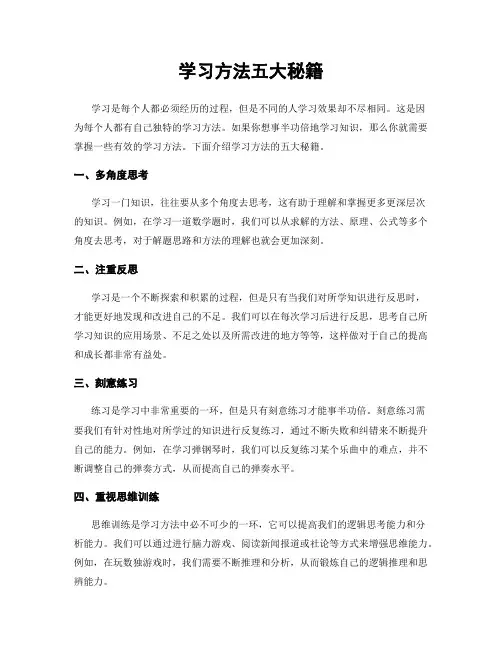 学习方法五大秘籍

学习是每个人都必须经历的过程，但是不同的人学习效果却不尽相同。这是因为每个人都有自己独特的学习方法。如果你想事半功倍地学习知识，那么你就需要掌握一些有效的学习方法。下面介绍学习方法的五大秘籍。

一、多角度思考

学习一门知识，往往要从多个角度去思考，这有助于理解和掌握更多更深层次的知识。例如，在学习一道数学题时，我们可以从求解的方法、原理、公式等多个角度去思考，对于解题思路和方法的理解也就会更加深刻。

二、注重反思

学习是一个不断探索和积累的过程，但是只有当我们对所学知识进行反思时，才能更好地发现和改进自己的不足。我们可以在每次学习后进行反思，思考自己所学习知识的应用场景、不足之处以及所需改进的地方等等，这样做对于自己的提高和成长都非常有益处。

三、刻意练习

练习是学习中非常重要的一环，但是只有刻意练习才能事半功倍。刻意练习需要我们有针对性地对所学过的知识进行反复练习，通过不断失败和纠错来不断提升自己的能力。例如，在学习弹钢琴时，我们可以反复练习某个乐曲中的难点，并不断调整自己的弹奏方式，从而提高自己的弹奏水平。

四、重视思维训练

思维训练是学习方法中必不可少的一环，它可以提高我们的逻辑思考能力和分析能力。我们可以通过进行脑力游戏、阅读新闻报道或社论等方式来增强思维能力。例如，在玩数独游戏时，我们需要不断推理和分析，从而锻炼自己的逻辑推理和思辨能力。